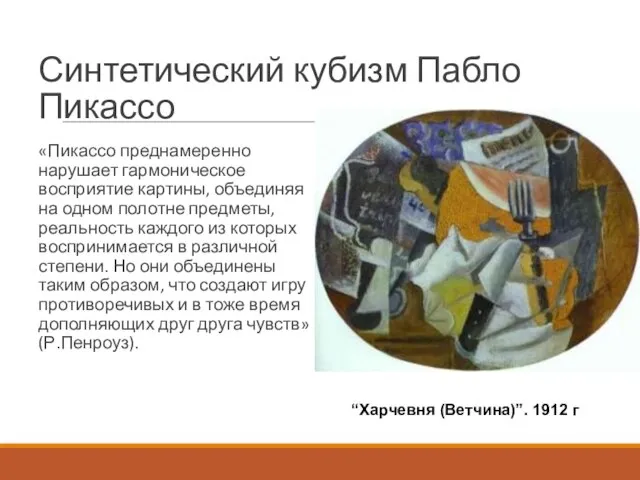 Синтетический кубизм Пабло Пикассо

«Пикассо преднамеренно нарушает гармоническое восприятие картины, объединяя на одном полотне предметы, реальность каждого из которых воспринимается в различной степени. Но они объединены таким образом, что создают игру противоречивых и в тоже время дополняющих друг друга чувств» (Р.Пенроуз).

“Харчевня (Ветчина)”. 1912 г